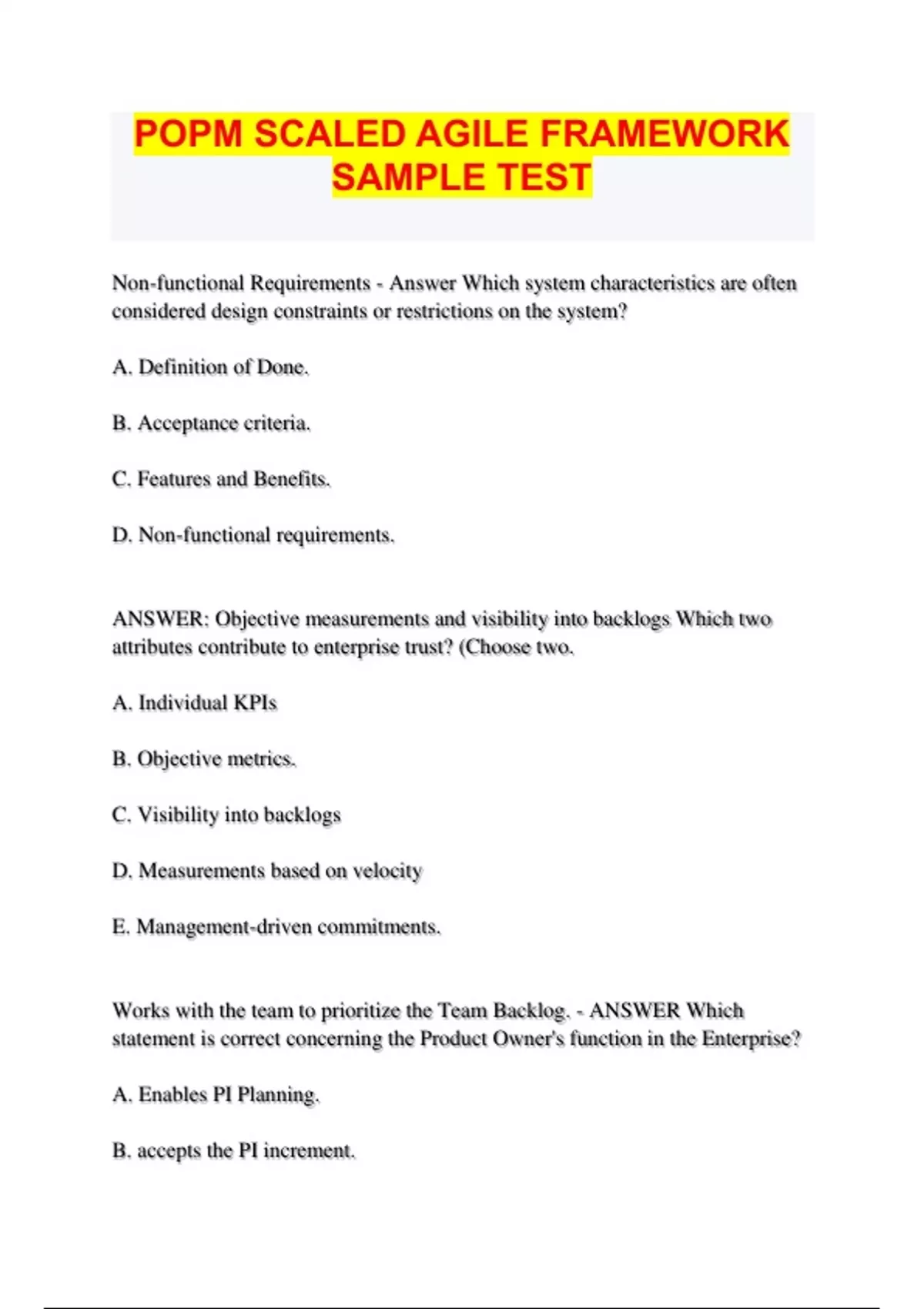 POPM SCALED AGILE FRAMEWORK SAMPLE TEST

Non-functional Requirements - Answer Which system characteristics are often considered design constraints or restrictions on the system?

A. Definition of Done.

B. Acceptance criteria.

C. Features and Benefits.

D. Non-functional requirements.

ANSWER: Objective measurements and visibility into backlogs Which two attributes contribute to enterprise trust? (Choose two.

A. Individual KPIs

B. Objective metrics.

C. Visibility into backlogs

D. Measurements based on velocity

E. Management-driven commitments.

Works with the team to prioritize the Team Backlog. - ANSWER Which statement is correct concerning the Product Owner's function in the Enterprise?

A. Enables PI Planning.

B. accepts the PI increment.